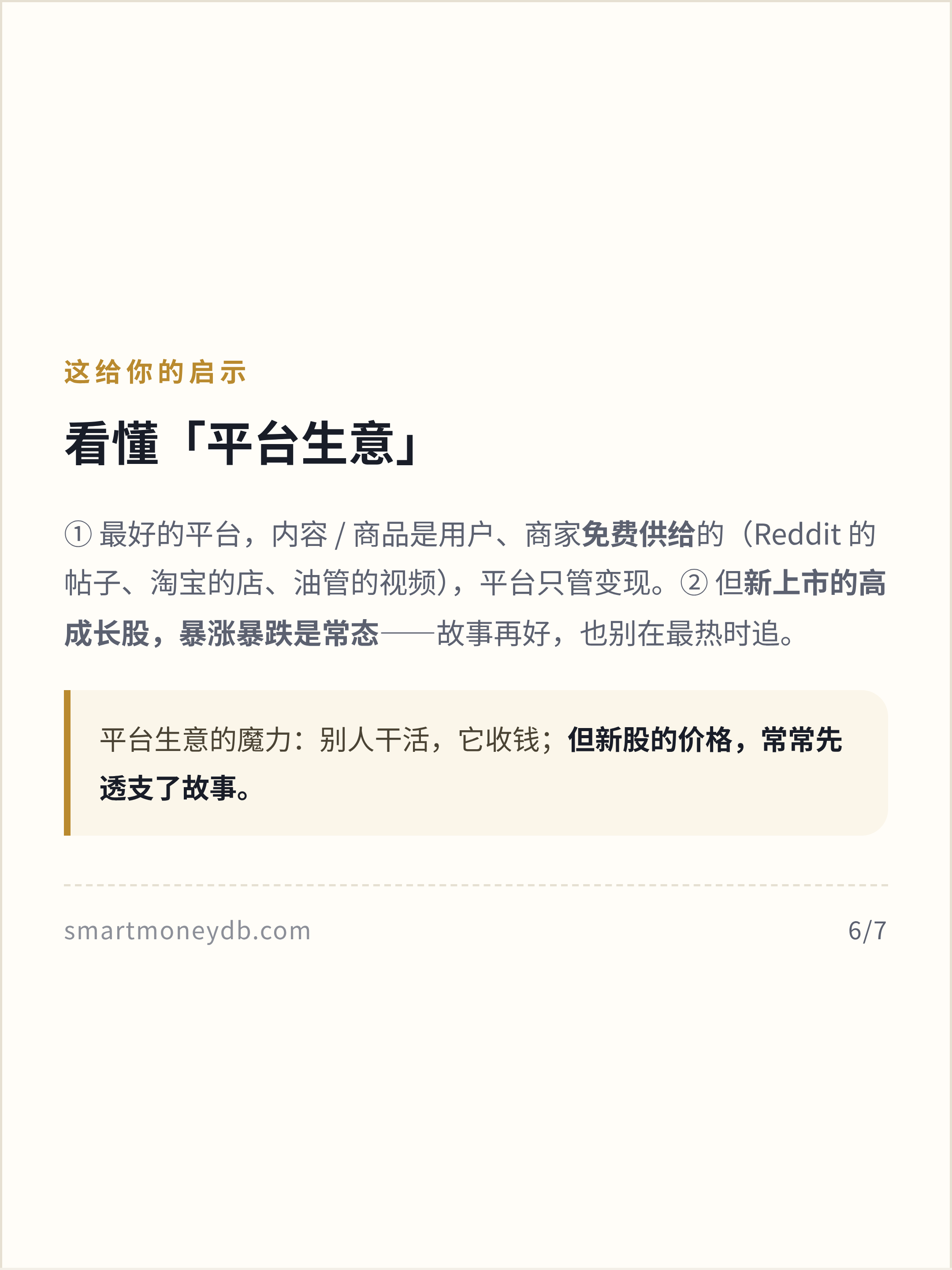 这给你的启示

看懂「平台生意」

①最好的平台，内容/商品是用户、商家免费供给的（Reddit的帖子、淘宝的店、油管的视频），平台只管变现。②但新上市的高成长股，暴涨暴跌是常态——故事再好，也别在最热时追。

平台生意的魔力：别人干活，它收钱；但新股的价格，常常先透支了故事。

smartmoneydb.com

6/7